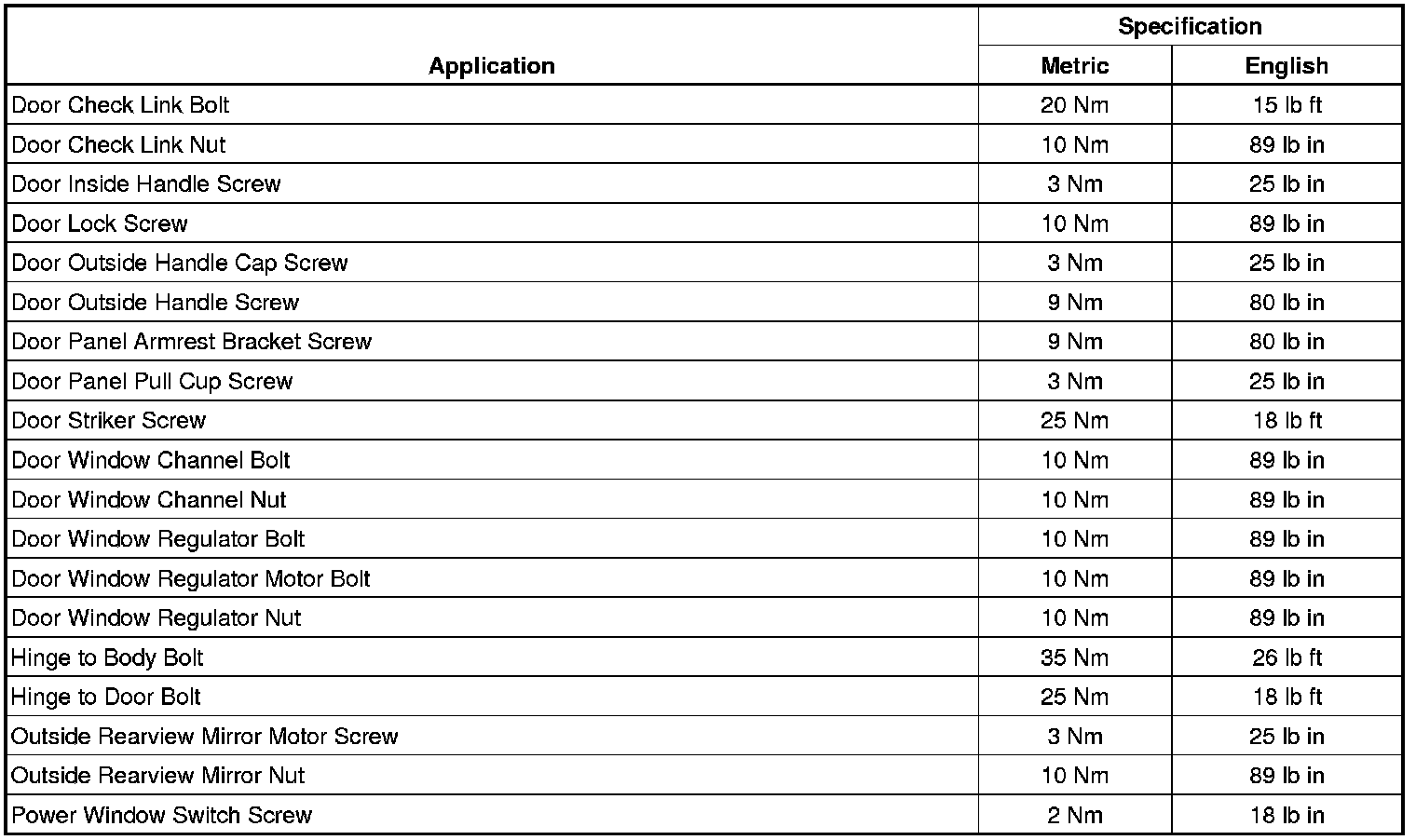 | Application | Specification Metric | Specification English |
|---|---|---|
| Door Check Link Bolt | 20 Nm | 15 lb ft |
| Door Check Link Nut | 10 Nm | 89 lb in |
| Door Inside Handle Screw | 3 Nm | 25 lb in |
| Door Lock Screw | 10 Nm | 89 lb in |
| Door Outside Handle Cap Screw | 3 Nm | 25 lb in |
| Door Outside Handle Screw | 9 Nm | 80 lb in |
| Door Panel Armrest Bracket Screw | 9 Nm | 80 lb in |
| Door Panel Pull Cup Screw | 3 Nm | 25 lb in |
| Door Striker Screw | 25 Nm | 18 lb ft |
| Door Window Channel Bolt | 10 Nm | 89 lb in |
| Door Window Channel Nut | 10 Nm | 89 lb in |
| Door Window Regulator Bolt | 10 Nm | 89 lb in |
| Door Window Regulator Motor Bolt | 10 Nm | 89 lb in |
| Door Window Regulator Nut | 10 Nm | 89 lb in |
| Hinge to Body Bolt | 35 Nm | 26 lb ft |
| Hinge to Door Bolt | 25 Nm | 18 lb ft |
| Outside Rearview Mirror Motor Screw | 3 Nm | 25 lb in |
| Outside Rearview Mirror Nut | 10 Nm | 89 lb in |
| Power Window Switch Screw | 2 Nm | 18 lb in |